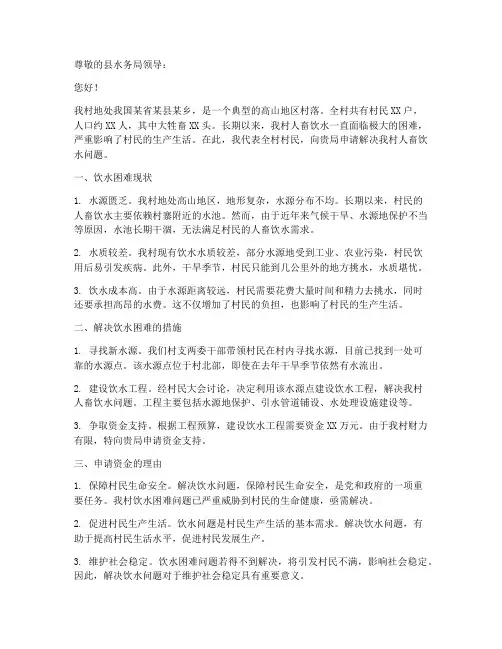 尊敬的县水务局领导：

您好！

我村地处我国某省某县某乡，是一个典型的高山地区村落。全村共有村民 XX 户，人口约 XX 人，其中大牲畜 XX 头。长期以来，我村人畜饮水一直面临极大的困难，严重影响了村民的生产生活。在此，我代表全村村民，向贵局申请解决我村人畜饮水问题。

一、饮水困难现状

1. 水源匮乏。我村地处高山地区，地形复杂，水源分布不均。长期以来，村民的人畜饮水主要依赖村寨附近的水池。然而，由于近年来气候干旱、水源地保护不当等原因，水池长期干涸，无法满足村民的人畜饮水需求。

2. 水质较差。我村现有饮水水质较差，部分水源地受到工业、农业污染，村民饮用后易引发疾病。此外，干旱季节，村民只能到几公里外的地方挑水，水质堪忧。

3. 饮水成本高。由于水源距离较远，村民需要花费大量时间和精力去挑水，同时还要承担高昂的水费。这不仅增加了村民的负担，也影响了村民的生产生活。

二、解决饮水困难的措施

1. 寻找新水源。我们村支两委干部带领村民在村内寻找水源，目前已找到一处可靠的水源点。该水源点位于村北部，即使在去年干旱季节依然有水流出。

2. 建设饮水工程。经村民大会讨论，决定利用该水源点建设饮水工程，解决我村人畜饮水问题。工程主要包括水源地保护、引水管道铺设、水处理设施建设等。

3. 争取资金支持。根据工程预算，建设饮水工程需要资金 XX 万元。由于我村财力有限，特向贵局申请资金支持。

三、申请资金的理由

1. 保障村民生命安全。解决饮水问题，保障村民生命安全，是党和政府的一项重要任务。我村饮水困难问题已严重威胁到村民的生命健康，亟需解决。

2. 促进村民生产生活。饮水问题是村民生产生活的基本需求。解决饮水问题，有助于提高村民生活水平，促进村民发展生产。

3. 维护社会稳定。饮水困难问题若得不到解决，将引发村民不满，影响社会稳定。因此，解决饮水问题对于维护社会稳定具有重要意义。